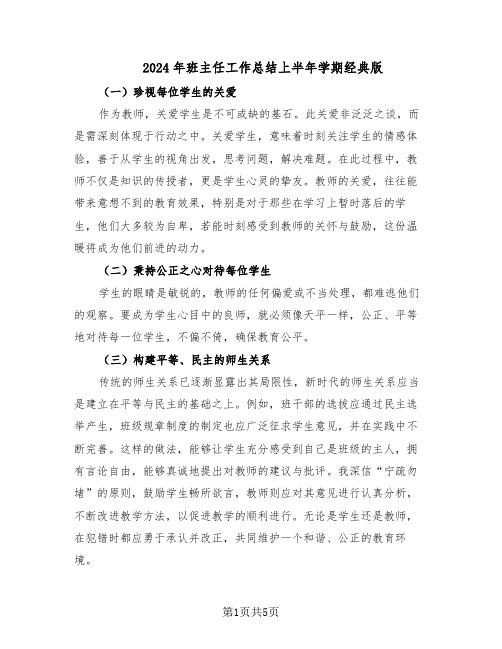 2024年班主任工作总结上半年学期经典版

（一）珍视每位学生的关爱

作为教师，关爱学生是不可或缺的基石。此关爱非泛泛之谈，而是需深刻体现于行动之中。关爱学生，意味着时刻关注学生的情感体验，善于从学生的视角出发，思考问题，解决难题。在此过程中，教师不仅是知识的传授者，更是学生心灵的挚友。教师的关爱，往往能带来意想不到的教育效果，特别是对于那些在学习上暂时落后的学生，他们大多较为自卑，若能时刻感受到教师的关怀与鼓励，这份温暖将成为他们前进的动力。

（二）秉持公正之心对待每位学生

学生的眼睛是敏锐的，教师的任何偏爱或不当处理，都难逃他们的观察。要成为学生心目中的良师，就必须像天平一样，公正、平等地对待每一位学生，不偏不倚，确保教育公平。

（三）构建平等、民主的师生关系

传统的师生关系已逐渐显露出其局限性，新时代的师生关系应当是建立在平等与民主的基础之上。例如，班干部的选拔应通过民主选举产生，班级规章制度的制定也应广泛征求学生意见，并在实践中不断完善。这样的做法，能够让学生充分感受到自己是班级的主人，拥有言论自由，能够真诚地提出对教师的建议与批评。我深信“宁疏勿堵”的原则，鼓励学生畅所欲言，教师则应对其意见进行认真分析，不断改进教学方法，以促进教学的顺利进行。无论是学生还是教师，在犯错时都应勇于承认并改正，共同维护一个和谐、公正的教育环境。

第1页共5页